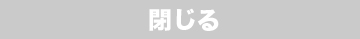 閉じる